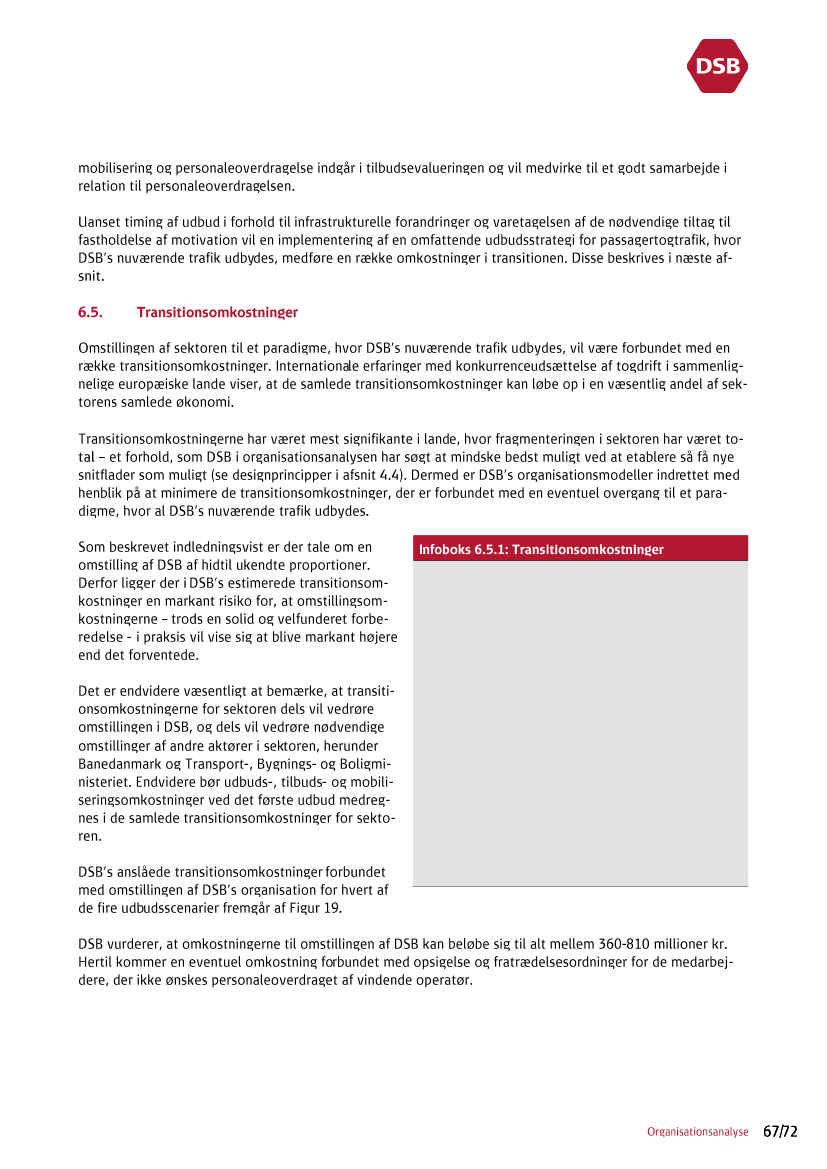 DSB

mobilisering og personaleoverdragelse indgår i tilbudsevalueringen og vil medvirke til et godt samarbejde i relation til personaleoverdragelsen.

Uanset timing af udbud i forhold til infrastrukturelle forandringer og varetagelsen af de nødvendige tiltag til fastholdelse af motivation vil en implementering af en omfattende udbudsstrategi for passagertogtrafik, hvor DSB's nuværende trafik udbydes, medføre en række omkostninger i transitionen. Disse beskrives i næste afsnit.

6.5. Transitionsomkostninger

Omstillingen af sektoren til et paradigme, hvor DSB's nuværende trafik udbydes, vil være forbundet med en række transitionsomkostninger. Internationale erfaringer med konkurrenceudsættelse af togdrift i sammenlignelige europæiske lande viser, at de samlede transitionsomkostninger kan løbe op i en væsentlig andel af sektorens samlede økonomi.

Transitionsomkostningerne har været mest signifikante i lande, hvor fragmenteringen i sektoren har været total – et forhold, som DSB i organisationsanalysen har søgt at mindske bedst muligt ved at etablere så få nye snitflader som muligt (se designprincipper i afsnit 4.4). Dermed er DSB's organisationsmodeller indrettet med henblik på at minimere de transitionsomkostninger, der er forbundet med en eventuel overgang til et paradigme, hvor al DSB's nuværende trafik udbydes.

Som beskrevet indledningsvist er der tale om en omstilling af DSB af hidtil ukendte proportioner. Derfor ligger der i DSB's estimerede transitionsomkostninger en markant risiko for, at omstillingsomkostningerne – trods en solid og velfunderet forberedelse - i praksis vil vise sig at blive markant højere end det forventede.

Det er endvidere væsentligt at bemærke, at transitionsomkostningerne for sektoren dels vil vedrøre omstillingen i DSB, og dels vil vedrøre nødvendige omstillinger af andre aktører i sektoren, herunder Banedanmark og Transport-, Bygnings- og Boligministeriet. Endvidere bør udbuds-, tilbuds- og mobiliseringsomkostninger ved det første udbud medregnes i de samlede transitionsomkostninger for sektoren.

DSB's anslåede transitionsomkostninger forbundet med omstillingen af DSB's organisation for hvert af de fire udbudsscenarier fremgår af Figur 19.

Infoboks 6.5.1: Transitionsomkostninger

DSB vurderer, at omkostningerne til omstillingen af DSB kan beløbe sig til alt mellem 360-810 millioner kr. Hertil kommer en eventuel omkostning forbundet med opsigelse og fratrædelsesordninger for de medarbejdere, der ikke ønskes personaleoverdraget af vindende operatør.

Organisationsanalyse 67/72